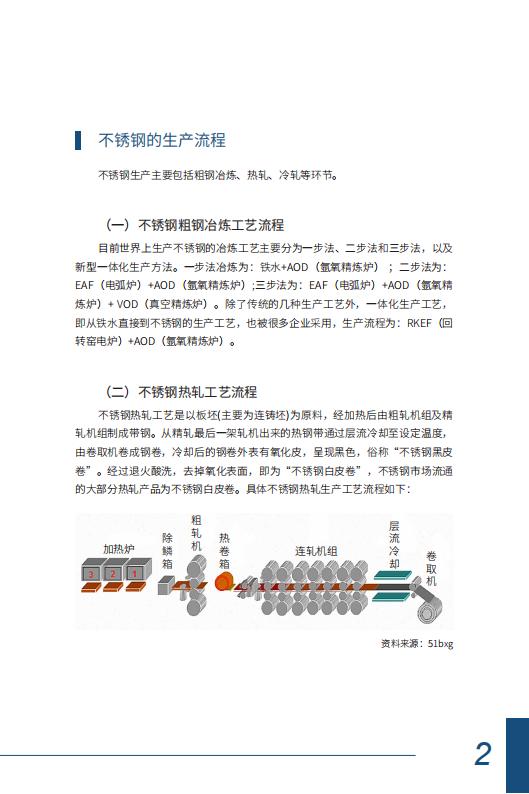 不锈钢的生产流程

不锈钢生产主要包括粗钢冶炼、热轧、冷轧等环节。

（一）不锈钢粗钢冶炼工艺流程

目前世界上生产不锈钢的冶炼工艺主要分为一步法、二步法和三步法，以及新型一体化生产方法。一步法冶炼为：铁水+AOD（氩氧精炼炉）；二步法为：EAF（电弧炉）+AOD（氩氧精炼炉）;三步法为：EAF（电弧炉）+AOD（氩氧精炼炉）+ VOD（真空精炼炉）。除了传统的几种生产工艺外，一体化生产工艺，即从铁水直接到不锈钢的生产工艺，也被很多企业采用，生产流程为：RKEF（回转窑电炉）+AOD（氩氧精炼炉）。

（二）不锈钢热轧工艺流程

不锈钢热轧工艺是以板坯(主要为连铸坯)为原料，经加热后由粗轧机组及精轧机组制成带钢。从精轧最后一架轧机出来的热钢带通过层流冷却至设定温度，由卷取机卷成钢卷，冷却后的钢卷外表有氧化皮，呈现黑色，俗称“不锈钢黑皮卷”。经过退火酸洗，去掉氧化表面，即为“不锈钢白皮卷”，不锈钢市场流通的大部分热轧产品为不锈钢白皮卷。具体不锈钢热轧生产工艺流程如下：

加热炉 3 2 1 除鳞箱 粗轧机 热卷箱 连轧机组 层流冷却 卷取机

资料来源：51bxg

2